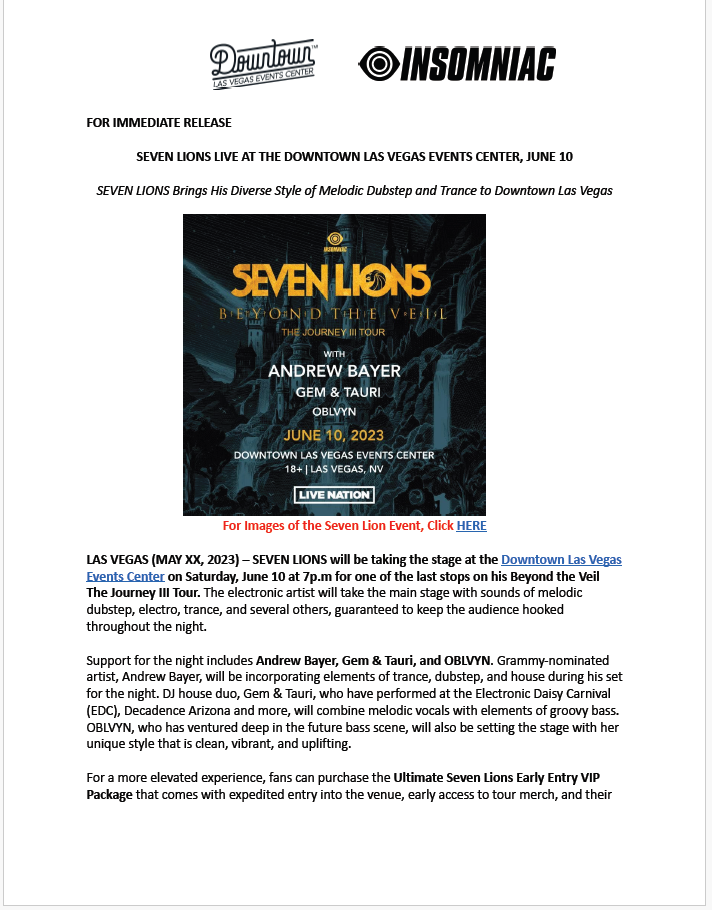 Downtown™
LAS VEGAS EVENTS CENTER

INSOMNIAC

FOR IMMEDIATE RELEASE

SEVEN LIONS LIVE AT THE DOWNTOWN LAS VEGAS EVENTS CENTER, JUNE 10

SEVEN LIONS Brings His Diverse Style of Melodic Dubstep and Trance to Downtown Las Vegas

INSOMNIAC

SEVEN LIONS

BEYOND THE VEIL

THE JOURNEY III TOUR

WITH

ANDREW BAYER

GEM & TAURI

OBLVYN

JUNE 10, 2023

DOWNTOWN LAS VEGAS EVENTS CENTER

18+ | LAS VEGAS, NV

LIVE NATION

For Images of the Seven Lion Event, Click HERE

LAS VEGAS (MAY XX, 2023) – SEVEN LIONS will be taking the stage at the Downtown Las Vegas Events Center on Saturday, June 10 at 7p.m for one of the last stops on his Beyond the Veil The Journey III Tour. The electronic artist will take the main stage with sounds of melodic dubstep, electro, trance, and several others, guaranteed to keep the audience hooked throughout the night.

Support for the night includes Andrew Bayer, Gem & Tauri, and OBLVYN. Grammy-nominated artist, Andrew Bayer, will be incorporating elements of trance, dubstep, and house during his set for the night. DJ house duo, Gem & Tauri, who have performed at the Electronic Daisy Carnival (EDC), Decadence Arizona and more, will combine melodic vocals with elements of groovy bass. OBLVYN, who has ventured deep in the future bass scene, will also be setting the stage with her unique style that is clean, vibrant, and uplifting.

For a more elevated experience, fans can purchase the Ultimate Seven Lions Early Entry VIP Package that comes with expedited entry into the venue, early access to tour merch, and their